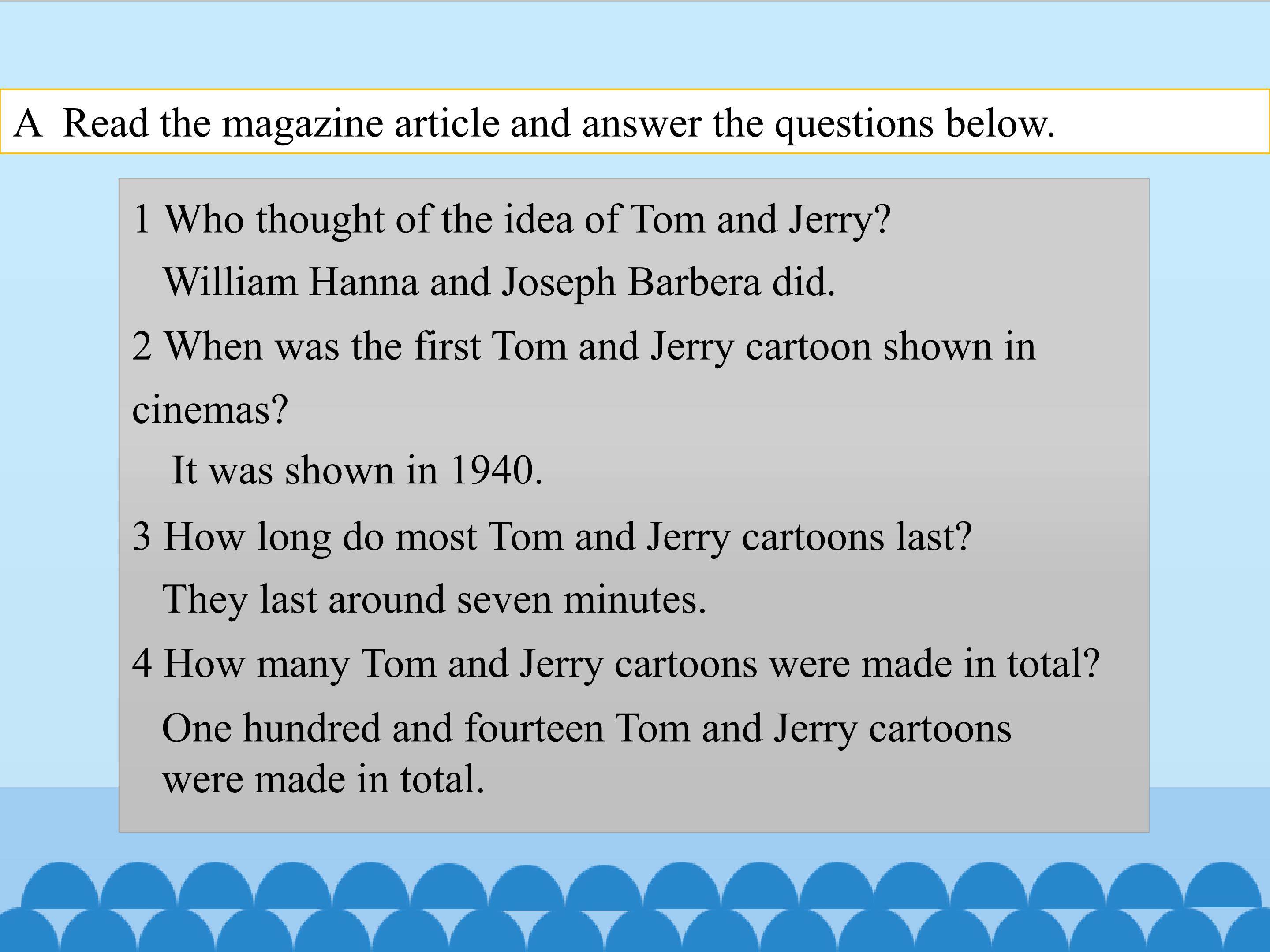 A Read the magazine article and answer the questions below.

1 Who thought of the idea of Tom and Jerry?

William Hanna and Joseph Barbera did.

2 When was the first Tom and Jerry cartoon shown in cinemas?

It was shown in 1940.

3 How long do most Tom and Jerry cartoons last?

They last around seven minutes.

4 How many Tom and Jerry cartoons were made in total?

One hundred and fourteen Tom and Jerry cartoons were made in total.